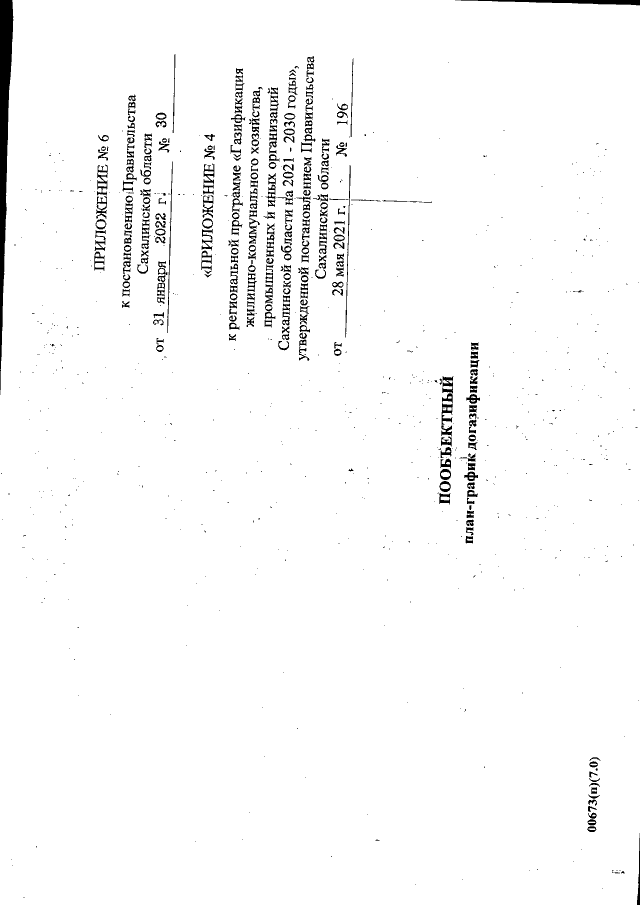 ПРИЛОЖЕНИЕ № 6

к постановлению Правительства
Сахалинской области
от 31 января 2022 г. № 30

«ПРИЛОЖЕНИЕ № 4

к региональной программе «Газификация жилищно-коммунального хозяйства, промышленных и иных организаций Сахалинской области на 2021 - 2030 годы», утвержденной постановлением Правительства Сахалинской области
от 28 мая 2021 г. № 196

ПООБЪЕКТНЫЙ
план-график догазификации

00673(п)(7.0)